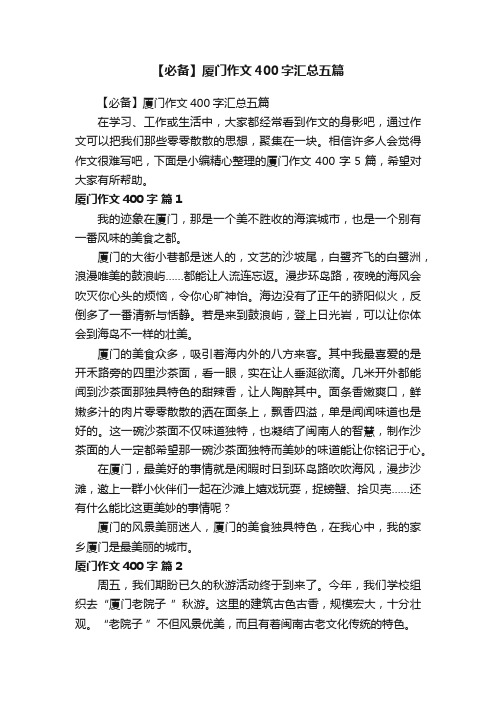 【必备】厦门作文400字汇总五篇

【必备】厦门作文400字汇总五篇

在学习、工作或生活中，大家都经常看到作文的身影吧，通过作文可以把我们那些零零散散的思想，聚集在一块。相信许多人会觉得作文很难写吧，下面是小编精心整理的厦门作文400字5篇，希望对大家有所帮助。

厦门作文400字 篇1

我的迹象在厦门，那是一个美不胜收的海滨城市，也是一个别有一番风味的美食之都。

厦门的大街小巷都是迷人的，文艺的沙坡尾，白鹭齐飞的白鹭洲，浪漫唯美的鼓浪屿……都能让人流连忘返。漫步环岛路，夜晚的海风会吹灭你心头的烦恼，令你心旷神怡。海边没有了正午的骄阳似火，反倒多了一番清新与恬静。若是来到鼓浪屿，登上日光岩，可以让你体会到海岛不一样的壮美。

厦门的美食众多，吸引着海内外的八方来客。其中我最喜爱的是开禾路旁的四里沙茶面，看一眼，实在让人垂涎欲滴。几米开外都能闻到沙茶面那独具特色的甜辣香，让人陶醉其中。面条香嫩爽口，鲜嫩多汁的肉片零零散散的洒在面条上，飘香四溢，单是闻闻味道也是好的。这一碗沙茶面不仅味道独特，也凝结了闽南人的智慧，制作沙茶面的人一定都希望那一碗沙茶面独特而美妙的味道能让你铭记于心。

在厦门，最美好的事情就是闲暇时日到环岛路吹吹海风，漫步沙滩，邀上一群小伙伴们一起在沙滩上嬉戏玩耍，捉螃蟹、拾贝壳……还有什么能比这更美妙的事情呢？

厦门的风景美丽迷人，厦门的美食独具特色，在我心中，我的家乡厦门是最美丽的城市。

厦门作文400字 篇2

周五，我们期盼已久的秋游活动终于到来了。今年，我们学校组织去“厦门老院子”秋游。这里的建筑古色古香，规模宏大，十分壮观。“老院子”不但风景优美，而且有着闽南古老文化传统的特色。